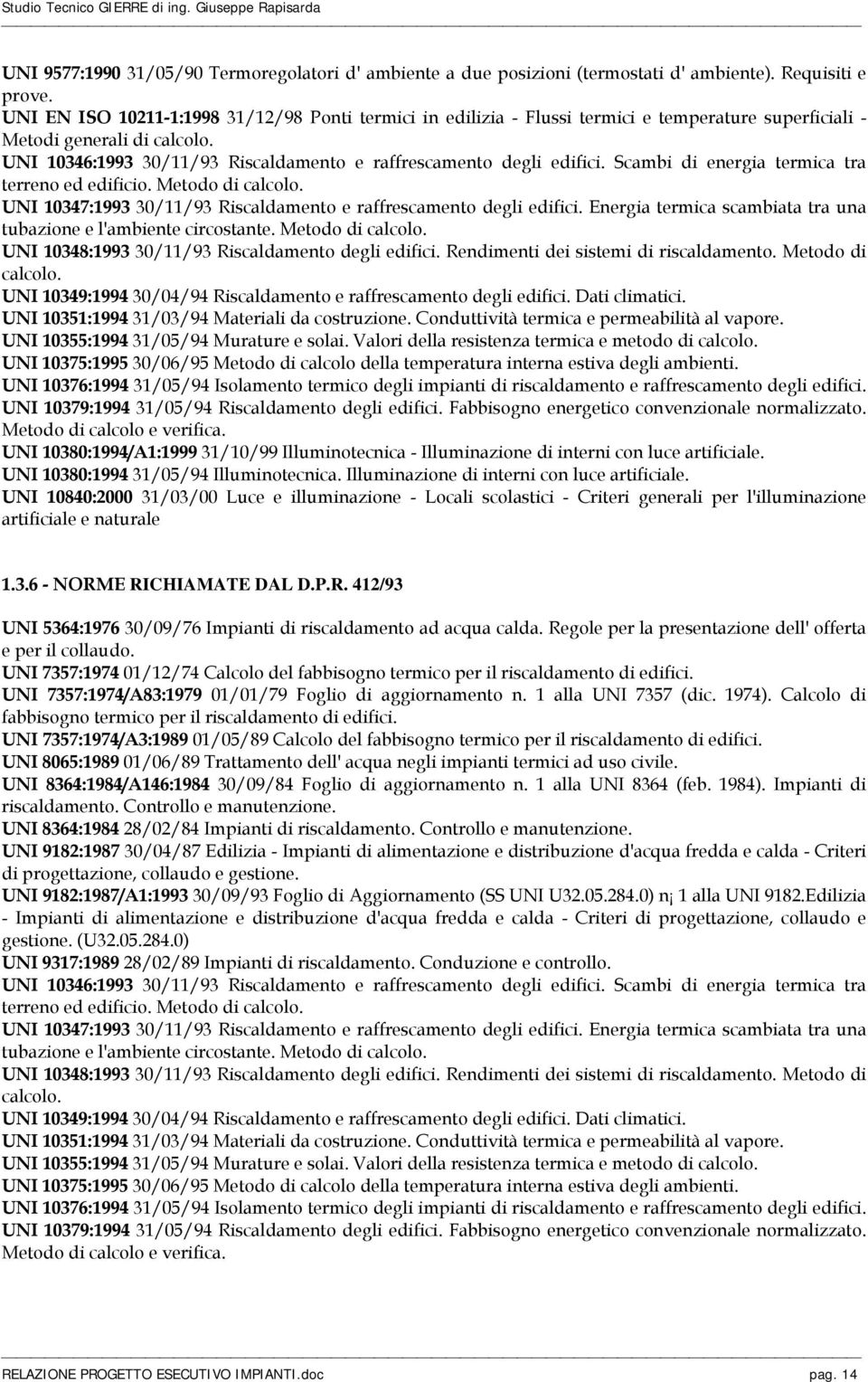 Studio Tecnico GIERRE di ing. Giuseppe Rapisarda

UNI 9577:1990 31/05/90 Termoregolatori d' ambiente a due posizioni (termostati d' ambiente). Requisiti e prove.
UNI EN ISO 10211-1:1998 31/12/98 Ponti termici in edilizia - Flussi termici e temperature superficiali - Metodi generali di calcolo.
UNI 10346:1993 30/11/93 Riscaldamento e raffrescamento degli edifici. Scambi di energia termica tra terreno ed edificio. Metodo di calcolo.
UNI 10347:1993 30/11/93 Riscaldamento e raffrescamento degli edifici. Energia termica scambiata tra una tubazione e l'ambiente circostante. Metodo di calcolo.
UNI 10348:1993 30/11/93 Riscaldamento degli edifici. Rendimenti dei sistemi di riscaldamento. Metodo di calcolo.
UNI 10349:1994 30/04/94 Riscaldamento e raffrescamento degli edifici. Dati climatici.
UNI 10351:1994 31/03/94 Materiali da costruzione. Conduttività termica e permeabilità al vapore.
UNI 10355:1994 31/05/94 Murature e solai. Valori della resistenza termica e metodo di calcolo.
UNI 10375:1995 30/06/95 Metodo di calcolo della temperatura interna estiva degli ambienti.
UNI 10376:1994 31/05/94 Isolamento termico degli impianti di riscaldamento e raffrescamento degli edifici.
UNI 10379:1994 31/05/94 Riscaldamento degli edifici. Fabbisogno energetico convenzionale normalizzato. Metodo di calcolo e verifica.
UNI 10380:1994/A1:1999 31/10/99 Illuminotecnica - Illuminazione di interni con luce artificiale.
UNI 10380:1994 31/05/94 Illuminotecnica. Illuminazione di interni con luce artificiale.
UNI 10840:2000 31/03/00 Luce e illuminazione - Locali scolastici - Criteri generali per l'illuminazione artificiale e naturale

1.3.6 - NORME RICHIAMATE DAL D.P.R. 412/93

UNI 5364:1976 30/09/76 Impianti di riscaldamento ad acqua calda. Regole per la presentazione dell' offerta e per il collaudo.
UNI 7357:1974 01/12/74 Calcolo del fabbisogno termico per il riscaldamento di edifici.
UNI 7357:1974/A83:1979 01/01/79 Foglio di aggiornamento n. 1 alla UNI 7357 (dic. 1974). Calcolo di fabbisogno termico per il riscaldamento di edifici.
UNI 7357:1974/A3:1989 01/05/89 Calcolo del fabbisogno termico per il riscaldamento di edifici.
UNI 8065:1989 01/06/89 Trattamento dell' acqua negli impianti termici ad uso civile.
UNI 8364:1984/A146:1984 30/09/84 Foglio di aggiornamento n. 1 alla UNI 8364 (feb. 1984). Impianti di riscaldamento. Controllo e manutenzione.
UNI 8364:1984 28/02/84 Impianti di riscaldamento. Controllo e manutenzione.
UNI 9182:1987 30/04/87 Edilizia - Impianti di alimentazione e distribuzione d'acqua fredda e calda - Criteri di progettazione, collaudo e gestione.
UNI 9182:1987/A1:1993 30/09/93 Foglio di Aggiornamento (SS UNI U32.05.284.0) n¡ 1 alla UNI 9182.Edilizia - Impianti di alimentazione e distribuzione d'acqua fredda e calda - Criteri di progettazione, collaudo e gestione. (U32.05.284.0)
UNI 9317:1989 28/02/89 Impianti di riscaldamento. Conduzione e controllo.
UNI 10346:1993 30/11/93 Riscaldamento e raffrescamento degli edifici. Scambi di energia termica tra terreno ed edificio. Metodo di calcolo.
UNI 10347:1993 30/11/93 Riscaldamento e raffrescamento degli edifici. Energia termica scambiata tra una tubazione e l'ambiente circostante. Metodo di calcolo.
UNI 10348:1993 30/11/93 Riscaldamento degli edifici. Rendimenti dei sistemi di riscaldamento. Metodo di calcolo.
UNI 10349:1994 30/04/94 Riscaldamento e raffrescamento degli edifici. Dati climatici.
UNI 10351:1994 31/03/94 Materiali da costruzione. Conduttività termica e permeabilità al vapore.
UNI 10355:1994 31/05/94 Murature e solai. Valori della resistenza termica e metodo di calcolo.
UNI 10375:1995 30/06/95 Metodo di calcolo della temperatura interna estiva degli ambienti.
UNI 10376:1994 31/05/94 Isolamento termico degli impianti di riscaldamento e raffrescamento degli edifici.
UNI 10379:1994 31/05/94 Riscaldamento degli edifici. Fabbisogno energetico convenzionale normalizzato. Metodo di calcolo e verifica.

RELAZIONE PROGETTO ESECUTIVO IMPIANTI.doc pag. 14